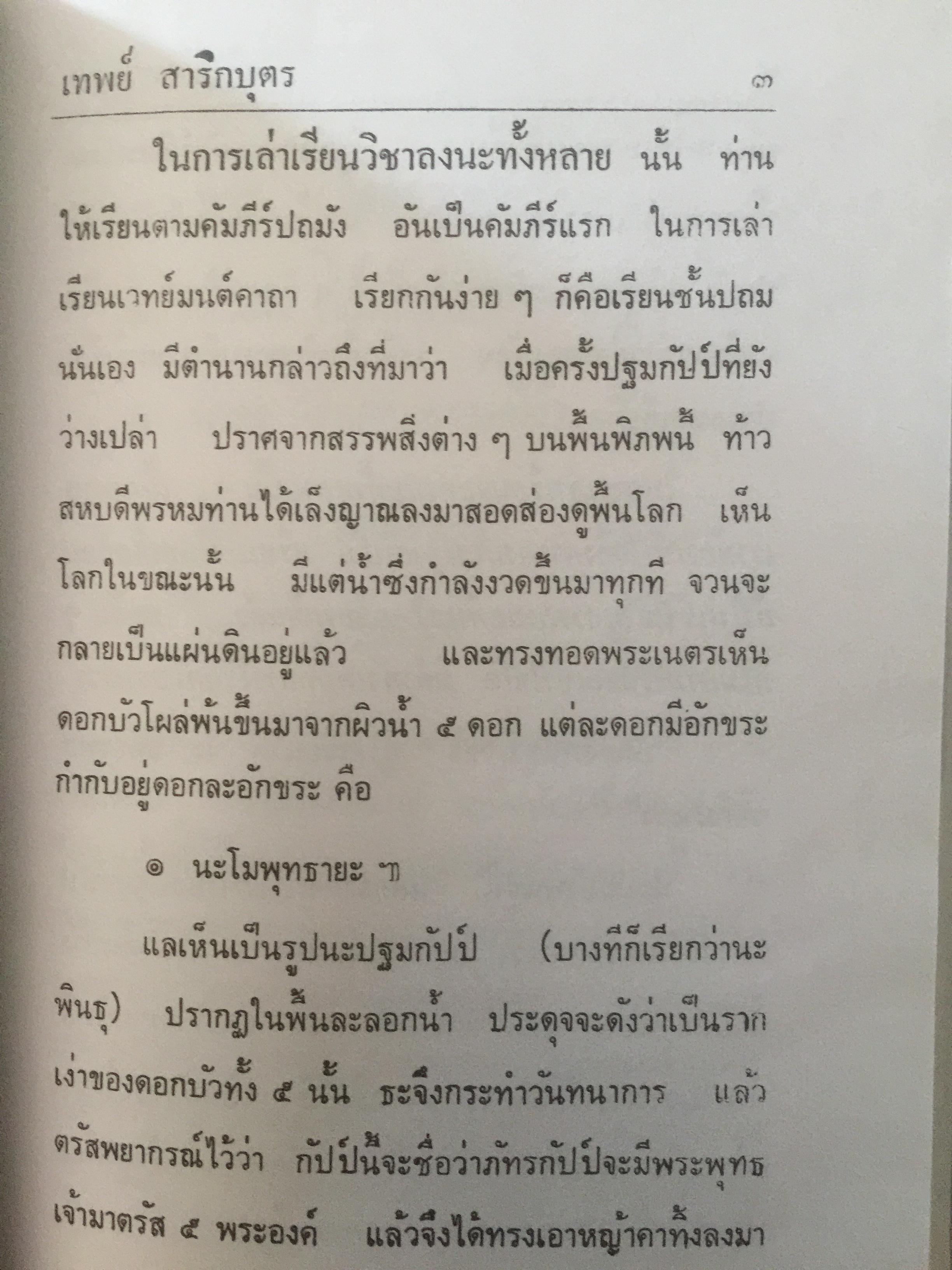 เทพย์ สาริกบุตร ๓

ในการเล่าเรียนวิชาลงนะทั้งหลาย นั้น ท่านให้เรียนตามคัมภีร์ปถมัง อันเป็นคัมภีร์แรก ในการเล่าเรียนเวทย์มนต์คาถา เรียกกันง่าย ๆ ก็คือเรียนชั้นปถมนั่นเอง มีตำนานกล่าวถึงที่มาว่า เมื่อครั้งปฐมกัปป์ที่ยังว่างเปล่า ปราศจากสรรพสิ่งต่าง ๆ บนพื้นพิภพนี้ ท้าวสหบดีพรหมท่านได้เล็งญาณลงมาสอดส่องดูพื้นโลก เห็นโลกในขณะนั้น มีแต่น้ำซึ่งกำลังงวดขึ้นมาทุกที จวนจะกลายเป็นแผ่นดินอยู่แล้ว และทรงทอดพระเนตรเห็นดอกบัวโผล่พ้นขึ้นมาจากผิวน้ำ ๕ ดอก แต่ละดอกมีอักขระกำกับอยู่ดอกละอักขระ คือ

๑ นะโมพุทธายะ ฯ

แลเห็นเป็นรูปนะปฐมกัปป์ (บางทีก็เรียกว่านะพินธุ) ปรากฏในพื้นละลอกน้ำ ประดุจจะดังว่าเป็นรากเง่าของดอกบัวทั้ง ๕ นั้น ธะจึงกระทำวันทนาการ แล้วตรัสพยากรณ์ไว้ว่า กัปป์นี้จะชื่อว่าภัทรกัปป์จะมีพระพุทธเจ้ามาตรัส ๕ พระองค์ แล้วจึงได้ทรงเอาหญ้าคาทิ้งลงมา